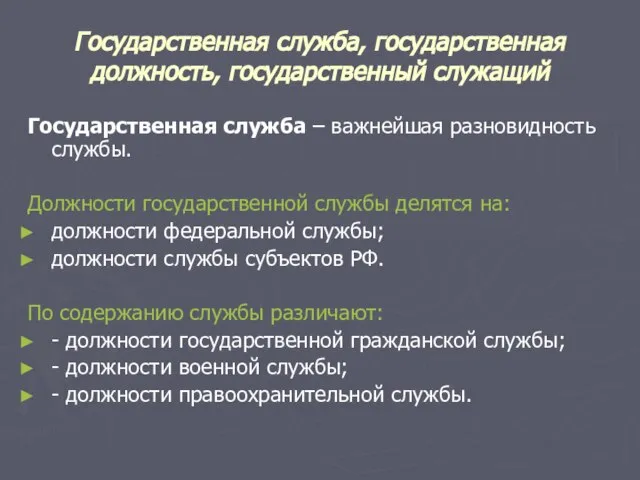 Государственная служба, государственная должность, государственный служащий

Государственная служба – важнейшая разновидность службы.

Должности государственной службы делятся на:
► должности федеральной службы;
► должности службы субъектов РФ.

По содержанию службы различают:
► - должности государственной гражданской службы;
► - должности военной службы;
► - должности правоохранительной службы.